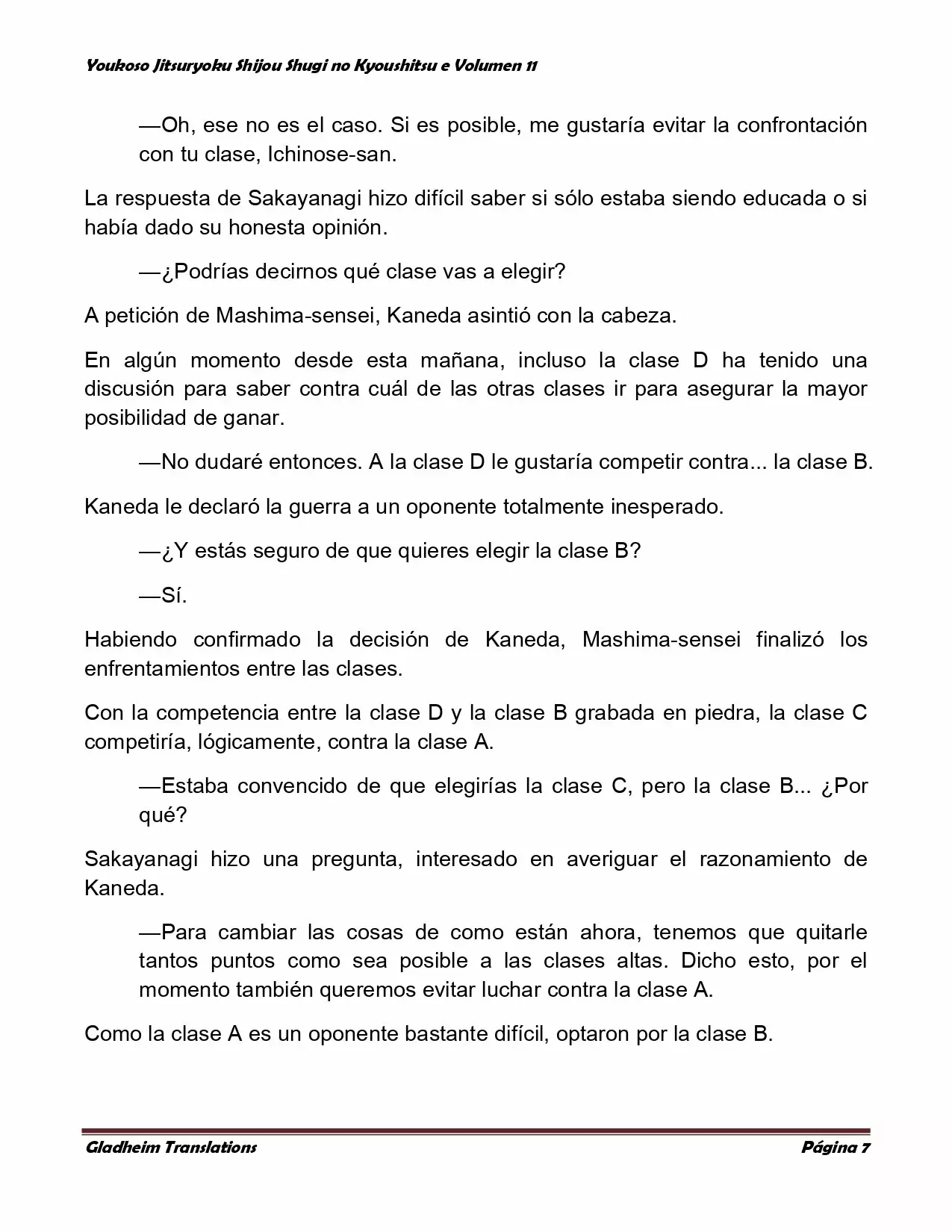 Youkoso Jitsuryoku Shijou Shugi no Kyoushitsu e Volumen 11

—Oh, ese no es el caso. Si es posible, me gustaría evitar la confrontación con tu clase, Ichinose-san.

La respuesta de Sakayanagi hizo difícil saber si sólo estaba siendo educada o si había dado su honesta opinión.

—¿Podrías decirnos qué clase vas a elegir?

A petición de Mashima-sensei, Kaneda asintió con la cabeza.

En algún momento desde esta mañana, incluso la clase D ha tenido una discusión para saber contra cuál de las otras clases ir para asegurar la mayor posibilidad de ganar.

—No dudaré entonces. A la clase D le gustaría competir contra... la clase B.

Kaneda le declaró la guerra a un oponente totalmente inesperado.

—¿Y estás seguro de que quieres elegir la clase B?

—Sí.

Habiendo confirmado la decisión de Kaneda, Mashima-sensei finalizó los enfrentamientos entre las clases.

Con la competencia entre la clase D y la clase B grabada en piedra, la clase C competiría, lógicamente, contra la clase A.

—Estaba convencido de que elegirías la clase C, pero la clase B... ¿Por qué?

Sakayanagi hizo una pregunta, interesado en averiguar el razonamiento de Kaneda.

—Para cambiar las cosas de como están ahora, tenemos que quitarle tantos puntos como sea posible a las clases altas. Dicho esto, por el momento también queremos evitar luchar contra la clase A.

Como la clase A es un oponente bastante difícil, optaron por la clase B.

Gladheim Translations

Página 7